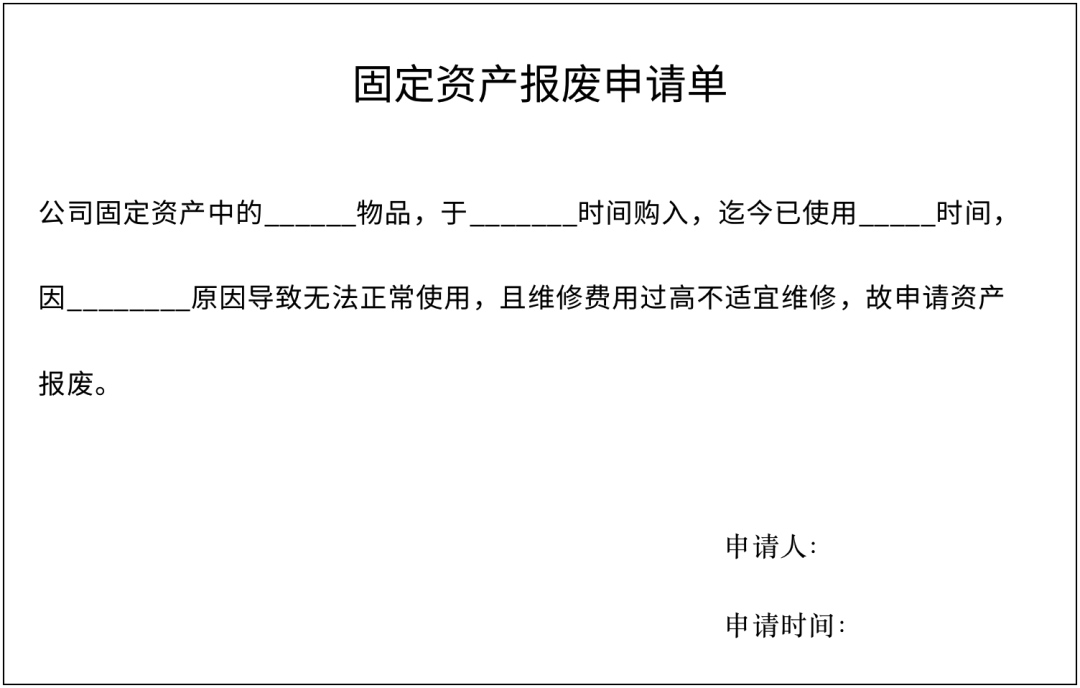 固定资产报废申请单

公司固定资产中的____物品，于____时间购入，迄今已使用____时间，因____原因导致无法正常使用，且维修费用过高不适宜维修，故申请资产报废。

申请人:

申请时间: